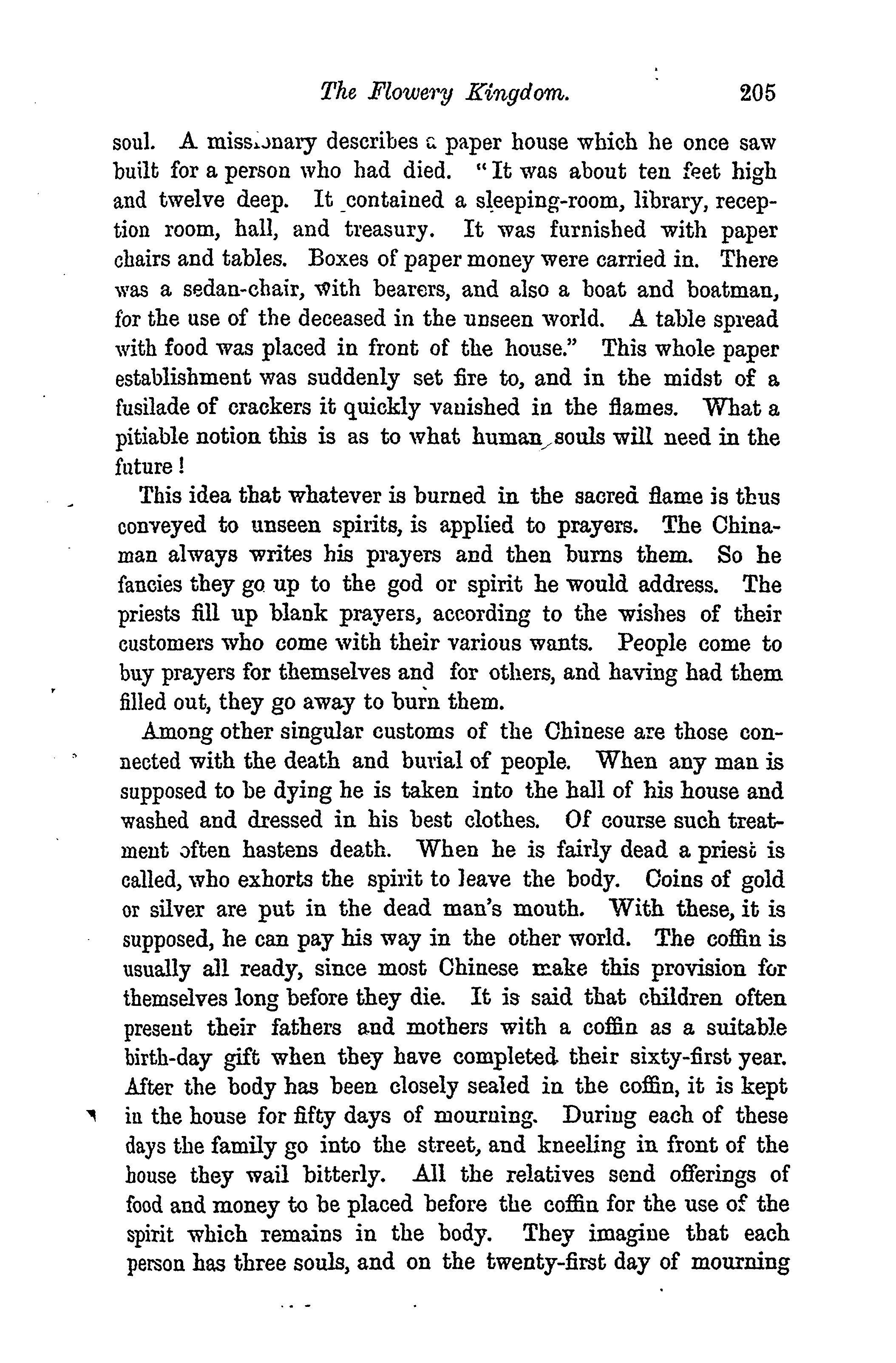 The Flowery Kingdom. 205

soul. A missionary describes a paper house which he once saw built for a person who had died. "It was about ten feet high and twelve deep. It contained a sleeping-room, library, reception room, hall, and treasury. It was furnished with paper chairs and tables. Boxes of paper money were carried in. There was a sedan-chair, with bearers, and also a boat and boatman, for the use of the deceased in the unseen world. A table spread with food was placed in front of the house." This whole paper establishment was suddenly set fire to, and in the midst of a fusilade of crackers it quickly vanished in the flames. What a pitiable notion this is as to what human souls will need in the future!

This idea that whatever is burned in the sacred flame is thus conveyed to unseen spirits, is applied to prayers. The Chinaman always writes his prayers and then burns them. So he fancies they go up to the god or spirit he would address. The priests fill up blank prayers, according to the wishes of their customers who come with their various wants. People come to buy prayers for themselves and for others, and having had them filled out, they go away to burn them.

Among other singular customs of the Chinese are those connected with the death and burial of people. When any man is supposed to be dying he is taken into the hall of his house and washed and dressed in his best clothes. Of course such treatment often hastens death. When he is fairly dead a priest is called, who exhorts the spirit to leave the body. Coins of gold or silver are put in the dead man's mouth. With these, it is supposed, he can pay his way in the other world. The coffin is usually all ready, since most Chinese make this provision for themselves long before they die. It is said that children often present their fathers and mothers with a coffin as a suitable birth-day gift when they have completed their sixty-first year. After the body has been closely sealed in the coffin, it is kept in the house for fifty days of mourning. During each of these days the family go into the street, and kneeling in front of the house they wail bitterly. All the relatives send offerings of food and money to be placed before the coffin for the use of the spirit which remains in the body. They imagine that each person has three souls, and on the twenty-first day of mourning